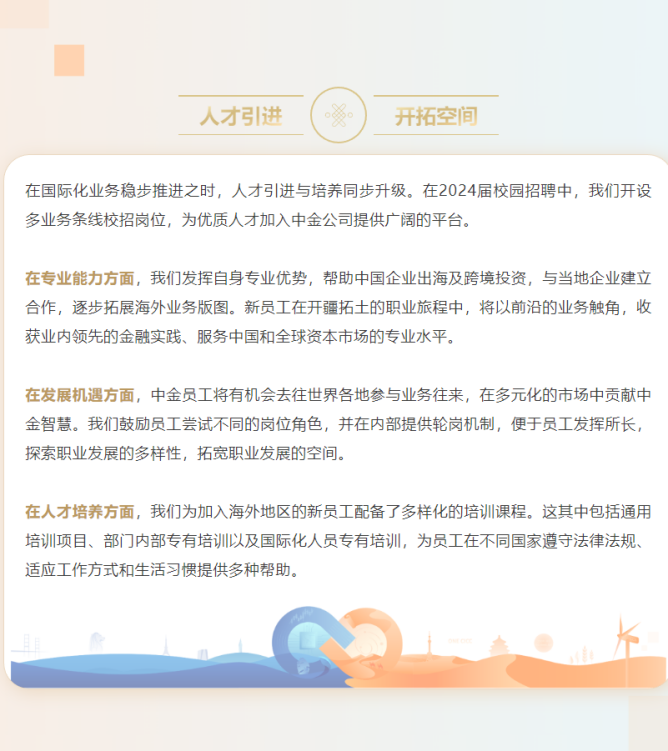 人才引进　开拓空间

在国际化业务稳步推进之时，人才引进与培养同步升级。在2024届校园招聘中，我们开设多业务条线校招岗位，为优质人才加入中金公司提供广阔的平台。

在专业能力方面，我们发挥自身专业优势，帮助中国企业出海及跨境投资，与当地企业建立合作，逐步拓展海外业务版图。新员工在开疆拓土的职业旅程中，将以前沿的业务触角，收获业内领先的金融实践、服务中国和全球资本市场的专业水平。

在发展机遇方面，中金员工将有机会去往世界各地参与业务往来，在多元化的市场中贡献中金智慧。我们鼓励员工尝试不同的岗位角色，并在内部提供轮岗机制，便于员工发挥所长，探索职业发展的多样性，拓宽职业发展的空间。

在人才培养方面，我们为加入海外地区的新员工配备了多样化的培训课程。这其中包括通用培训项目、部门内部专有培训以及国际化人员专有培训，为员工在不同国家遵守法律法规、适应工作方式和生活习惯提供多种帮助。